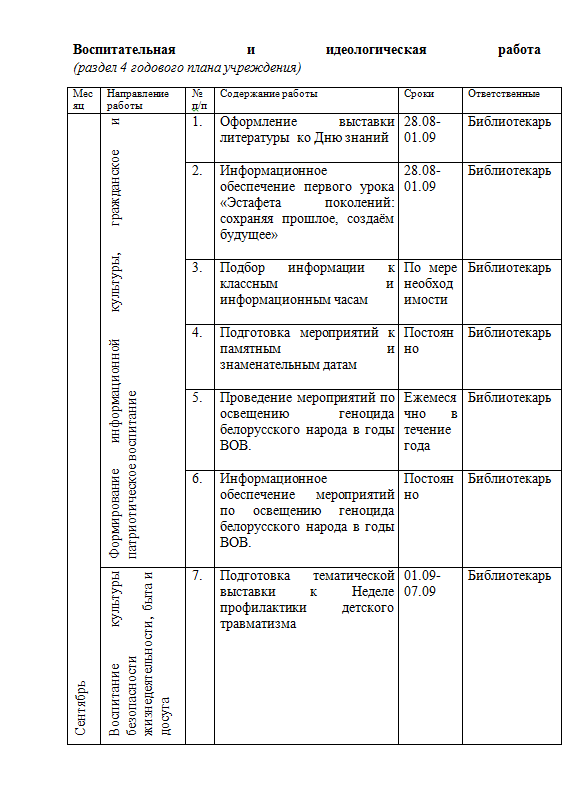 **Воспитательная и идеологическая работа**
*(раздел 4 годового плана учреждения)*

| Месяц | Направление работы | № п/п | Содержание работы | Сроки | Ответственные |
|---|---|---|---|---|---|
| Сентябрь | Формирование информационной культуры, гражданское и патриотическое воспитание | 1. | Оформление выставки литературы ко Дню знаний | 28.08-01.09 | Библиотекарь |
| | | 2. | Информационное обеспечение первого урока «Эстафета поколений: сохраняя прошлое, создаём будущее» | 28.08-01.09 | Библиотекарь |
| | | 3. | Подбор информации к классным и информационным часам | По мере необходимости | Библиотекарь |
| | | 4. | Подготовка мероприятий к памятным и знаменательным датам | Постоянно | Библиотекарь |
| | | 5. | Проведение мероприятий по освещению геноцида белорусского народа в годы ВОВ. | Ежемесячно в течение года | Библиотекарь |
| | | 6. | Информационное обеспечение мероприятий по освещению геноцида белорусского народа в годы ВОВ. | Постоянно | Библиотекарь |
| | Воспитание культуры безопасности жизнедеятельности, быта и досуга | 7. | Подготовка тематической выставки к Неделе профилактики детского травматизма | 01.09-07.09 | Библиотекарь |